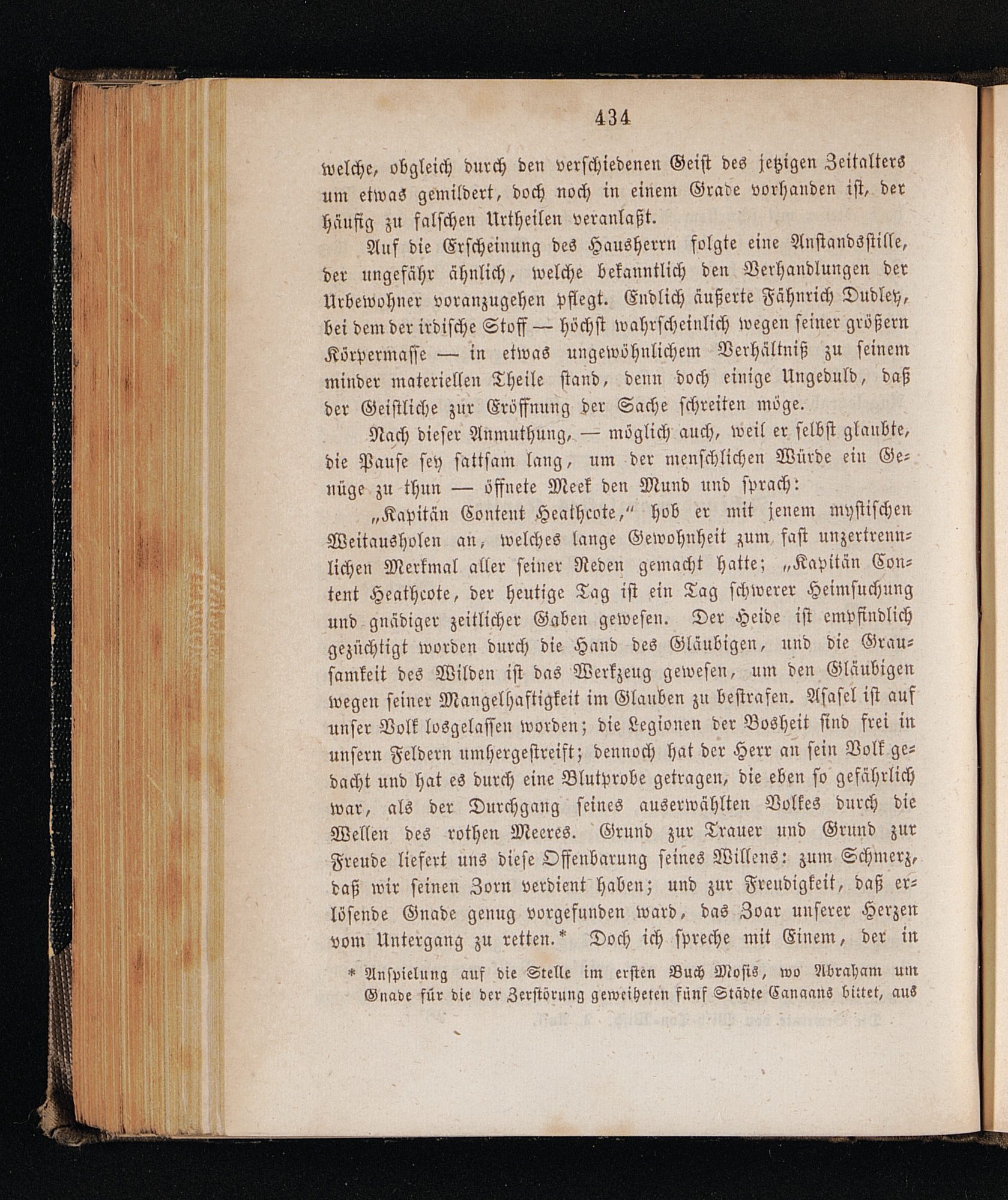 434

welche, obgleich durch den verschiedenen Geist des jetzigen Zeitalters um etwas gemildert, doch noch in einem Grade vorhanden ist, der häufig zu falschen Urtheilen veranlaßt.

Auf die Erscheinung des Hausherrn folgte eine Anstandsstille, der ungefähr ähnlich, welche bekanntlich den Verhandlungen der Urbewohner voranzugehen pflegt. Endlich äußerte Fähnrich Dudley, bei dem der irdische Stoff — höchst wahrscheinlich wegen seiner größern Körpermasse — in etwas ungewöhnlichem Verhältniß zu seinem minder materiellen Theile stand, denn doch einige Ungeduld, daß der Geistliche zur Eröffnung der Sache schreiten möge.

Nach dieser Anmuthung, — möglich auch, weil er selbst glaubte, die Pause sey sattsam lang, um der menschlichen Würde ein Genüge zu thun — öffnete Meek den Mund und sprach:

„Kapitän Content Heathcote,“ hob er mit jenem mystischen Weitausholen an, welches lange Gewohnheit zum fast unzertrennlichen Merkmal aller seiner Reden gemacht hatte; „Kapitän Content Heathcote, der heutige Tag ist ein Tag schwerer Heimsuchung und gnädiger zeitlicher Gaben gewesen. Der Heide ist empfindlich gezüchtigt worden durch die Hand des Gläubigen, und die Grausamkeit des Wilden ist das Werkzeug gewesen, um den Gläubigen wegen seiner Mangelhaftigkeit im Glauben zu bestrafen. Asasel ist auf unser Volk losgelassen worden; die Legionen der Bosheit sind frei in unsern Feldern umhergestreift; dennoch hat der Herr an sein Volk gedacht und hat es durch eine Blutprobe getragen, die eben so gefährlich war, als der Durchgang seines auserwählten Volkes durch die Wellen des rothen Meeres. Grund zur Trauer und Grund zur Freude liefert uns diese Offenbarung seines Willens: zum Schmerz, daß wir seinen Zorn verdient haben; und zur Freudigkeit, daß erlösende Gnade genug vorgefunden ward, das Zoar unserer Herzen vom Untergang zu retten.* Doch ich spreche mit Einem, der in

* Anspielung auf die Stelle im ersten Buch Mosis, wo Abraham um Gnade für die der Zerstörung geweiheten fünf Städte Canaans bittet, aus